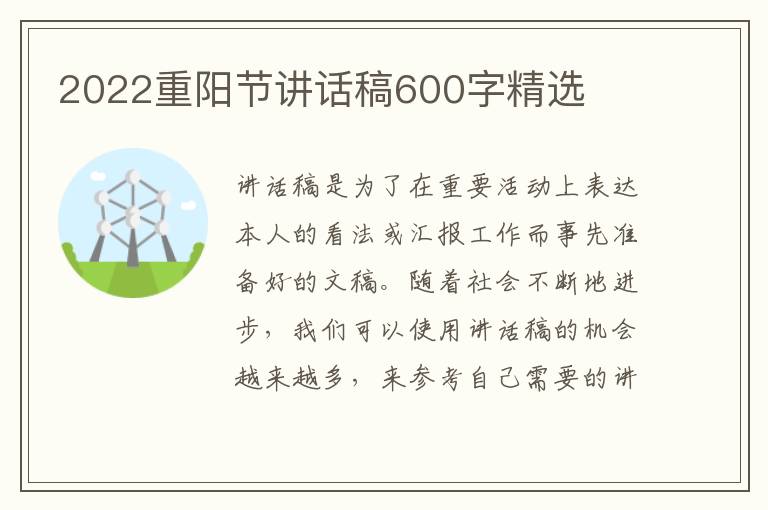 2022重阳节讲话稿600字精选

讲话稿是为了在重要活动上表达本人的看法或汇报工作而事先准备好的文稿。随着社会不断地进步，我们可以使用讲话稿的机会越来越多，来参考自己需要的讲